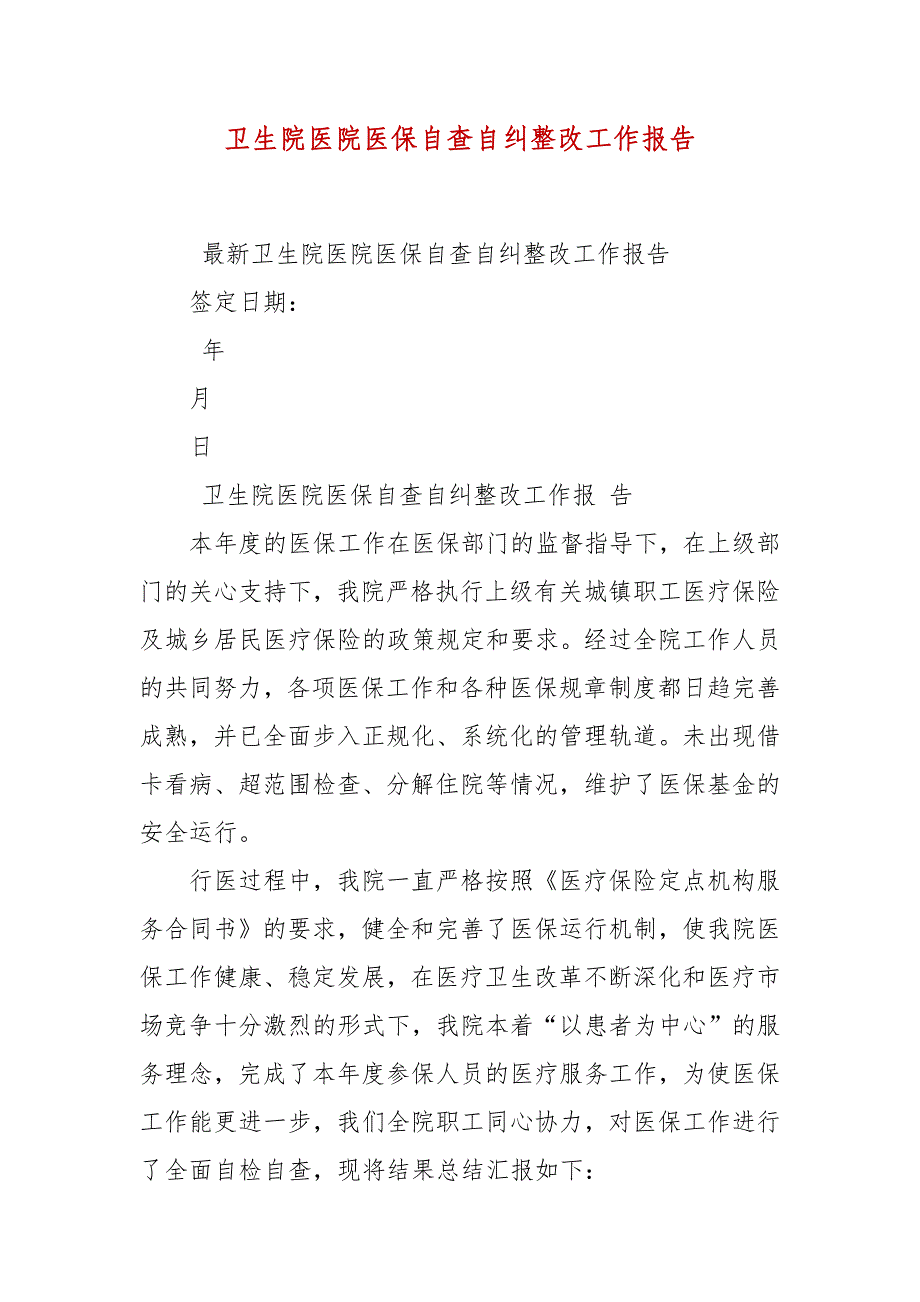 卫生院医院医保自查自纠整改工作报告

最新卫生院医院医保自查自纠整改工作报告

签定日期：

年

月

日

卫生院医院医保自查自纠整改工作报 告

本年度的医保工作在医保部门的监督指导下，在上级部门的关心支持下，我院严格执行上级有关城镇职工医疗保险及城乡居民医疗保险的政策规定和要求。经过全院工作人员的共同努力，各项医保工作和各种医保规章制度都日趋完善成熟，并已全面步入正规化、系统化的管理轨道。未出现借卡看病、超范围检查、分解住院等情况，维护了医保基金的安全运行。

行医过程中，我院一直严格按照《医疗保险定点机构服务合同书》的要求，健全和完善了医保运行机制，使我院医保工作健康、稳定发展，在医疗卫生改革不断深化和医疗市场竞争十分激烈的形式下，我院本着“以患者为中心”的服务理念，完成了本年度参保人员的医疗服务工作，为使医保工作能更进一步，我们全院职工同心协力，对医保工作进行了全面自检自查，现将结果总结汇报如下：